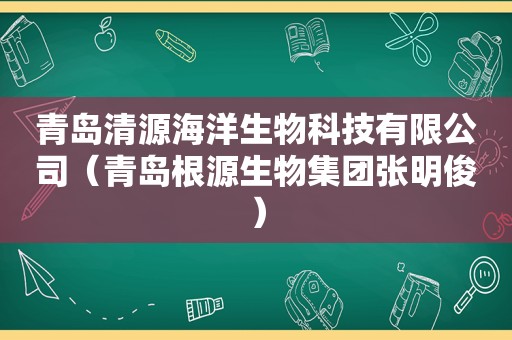 青岛清源海洋生物科技有限公司（青岛根源生物集团张明俊）